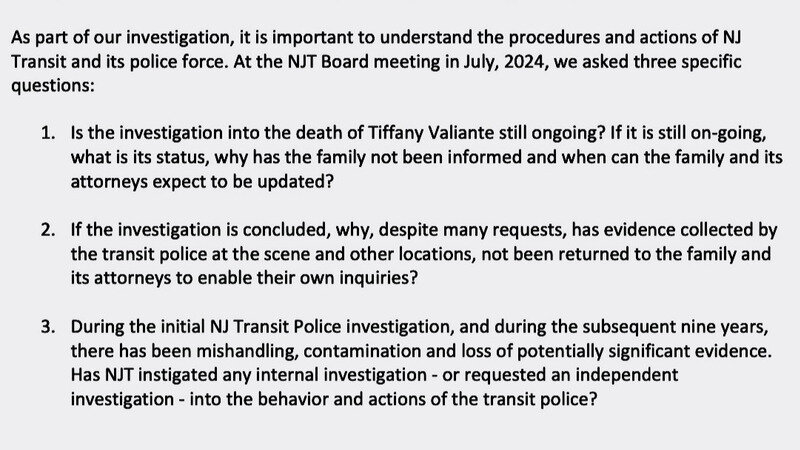 As part of our investigation, it is important to understand the procedures and actions of NJ Transit and its police force. At the NJT Board meeting in July, 2024, we asked three specific questions:

1. Is the investigation into the death of Tiffany Valiante still ongoing? If it is still on-going, what is its status, why has the family not been informed and when can the family and its attorneys expect to be updated?

2. If the investigation is concluded, why, despite many requests, has evidence collected by the transit police at the scene and other locations, not been returned to the family and its attorneys to enable their own inquiries?

3. During the initial NJ Transit Police investigation, and during the subsequent nine years, there has been mishandling, contamination and loss of potentially significant evidence. Has NJT instigated any internal investigation - or requested an independent investigation - into the behavior and actions of the transit police?